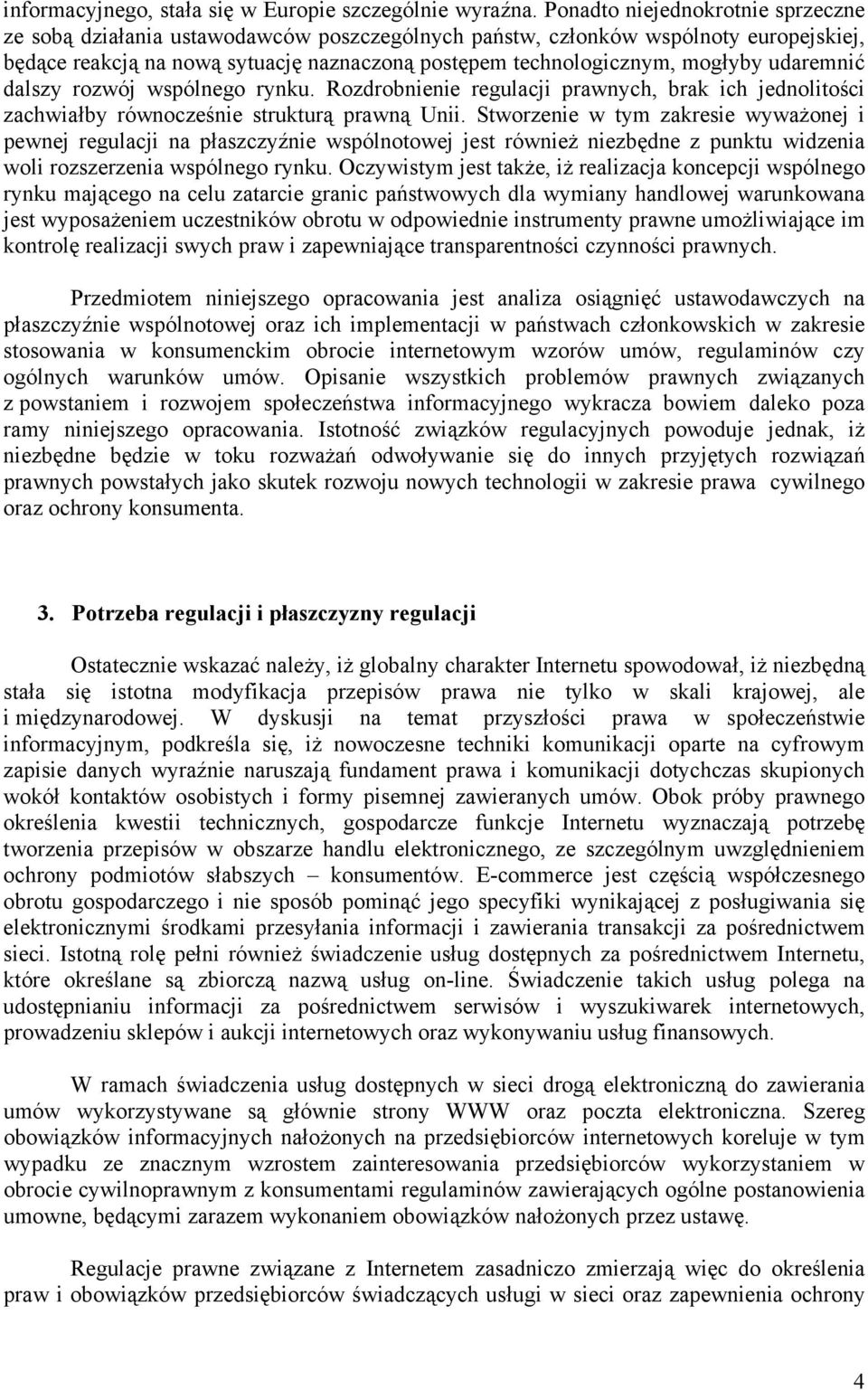 informacyjnego, stała się w Europie szczególnie wyraźna. Ponadto niejednokrotnie sprzeczne ze sobą działania ustawodawców poszczególnych państw, członków wspólnoty europejskiej, będące reakcją na nową sytuację naznaczoną postępem technologicznym, mogłyby udaremnić dalszy rozwój wspólnego rynku. Rozdrobnienie regulacji prawnych, brak ich jednolitości zachwiałby równocześnie strukturą prawną Unii. Stworzenie w tym zakresie wyważonej i pewnej regulacji na płaszczyźnie wspólnotowej jest również niezbędne z punktu widzenia woli rozszerzenia wspólnego rynku. Oczywistym jest także, iż realizacja koncepcji wspólnego rynku mającego na celu zatarcie granic państwowych dla wymiany handlowej warunkowana jest wyposażeniem uczestników obrotu w odpowiednie instrumenty prawne umożliwiające im kontrolę realizacji swych praw i zapewniające transparentności czynności prawnych.

Przedmiotem niniejszego opracowania jest analiza osiągnięć ustawodawczych na płaszczyźnie wspólnotowej oraz ich implementacji w państwach członkowskich w zakresie stosowania w konsumenckim obrocie internetowym wzorów umów, regulaminów czy ogólnych warunków umów. Opisanie wszystkich problemów prawnych związanych z powstaniem i rozwojem społeczeństwa informacyjnego wykracza bowiem daleko poza ramy niniejszego opracowania. Istotność związków regulacyjnych powoduje jednak, iż niezbędne będzie w toku rozważań odwoływanie się do innych przyjętych rozwiązań prawnych powstałych jako skutek rozwoju nowych technologii w zakresie prawa cywilnego oraz ochrony konsumenta.

3. Potrzeba regulacji i płaszczyzny regulacji

Ostatecznie wskazać należy, iż globalny charakter Internetu spowodował, iż niezbędną stała się istotna modyfikacja przepisów prawa nie tylko w skali krajowej, ale i międzynarodowej. W dyskusji na temat przyszłości prawa w społeczeństwie informacyjnym, podkreśla się, iż nowoczesne techniki komunikacji oparte na cyfrowym zapisie danych wyraźnie naruszają fundament prawa i komunikacji dotychczas skupionych wokół kontaktów osobistych i formy pisemnej zawieranych umów. Obok próby prawnego określenia kwestii technicznych, gospodarcze funkcje Internetu wyznaczają potrzebę tworzenia przepisów w obszarze handlu elektronicznego, ze szczególnym uwzględnieniem ochrony podmiotów słabszych – konsumentów. E-commerce jest częścią współczesnego obrotu gospodarczego i nie sposób pominąć jego specyfiki wynikającej z posługiwania się elektronicznymi środkami przesyłania informacji i zawierania transakcji za pośrednictwem sieci. Istotną rolę pełni również świadczenie usług dostępnych za pośrednictwem Internetu, które określane są zbiorczą nazwą usług on-line. Świadczenie takich usług polega na udostępnianiu informacji za pośrednictwem serwisów i wyszukiwarek internetowych, prowadzeniu sklepów i aukcji internetowych oraz wykonywaniu usług finansowych.

W ramach świadczenia usług dostępnych w sieci drogą elektroniczną do zawierania umów wykorzystywane są głównie strony WWW oraz poczta elektroniczna. Szereg obowiązków informacyjnych nałożonych na przedsiębiorców internetowych koreluje w tym wypadku ze znacznym wzrostem zainteresowania przedsiębiorców wykorzystaniem w obrocie cywilnoprawnym z konsumentami regulaminów zawierających ogólne postanowienia umowne, będącymi zarazem wykonaniem obowiązków nałożonych przez ustawę.

Regulacje prawne związane z Internetem zasadniczo zmierzają więc do określenia praw i obowiązków przedsiębiorców świadczących usługi w sieci oraz zapewnienia ochrony

4